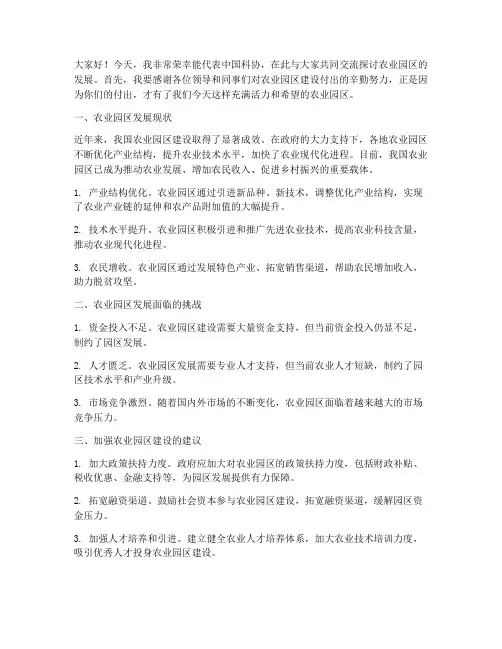 大家好！今天，我非常荣幸能代表中国科协，在此与大家共同交流探讨农业园区的发展。首先，我要感谢各位领导和同事们对农业园区建设付出的辛勤努力，正是因为你们的付出，才有了我们今天这样充满活力和希望的农业园区。

一、农业园区发展现状

近年来，我国农业园区建设取得了显著成效。在政府的大力支持下，各地农业园区不断优化产业结构，提升农业技术水平，加快了农业现代化进程。目前，我国农业园区已成为推动农业发展、增加农民收入、促进乡村振兴的重要载体。

1. 产业结构优化。农业园区通过引进新品种、新技术，调整优化产业结构，实现了农业产业链的延伸和农产品附加值的大幅提升。

2. 技术水平提升。农业园区积极引进和推广先进农业技术，提高农业科技含量，推动农业现代化进程。

3. 农民增收。农业园区通过发展特色产业、拓宽销售渠道，帮助农民增加收入，助力脱贫攻坚。

二、农业园区发展面临的挑战

1. 资金投入不足。农业园区建设需要大量资金支持，但当前资金投入仍显不足，制约了园区发展。

2. 人才匮乏。农业园区发展需要专业人才支持，但当前农业人才短缺，制约了园区技术水平和产业升级。

3. 市场竞争激烈。随着国内外市场的不断变化，农业园区面临着越来越大的市场竞争压力。

三、加强农业园区建设的建议

1. 加大政策扶持力度。政府应加大对农业园区的政策扶持力度，包括财政补贴、税收优惠、金融支持等，为园区发展提供有力保障。

2. 拓宽融资渠道。鼓励社会资本参与农业园区建设，拓宽融资渠道，缓解园区资金压力。

3. 加强人才培养和引进。建立健全农业人才培养体系，加大农业技术培训力度，吸引优秀人才投身农业园区建设。